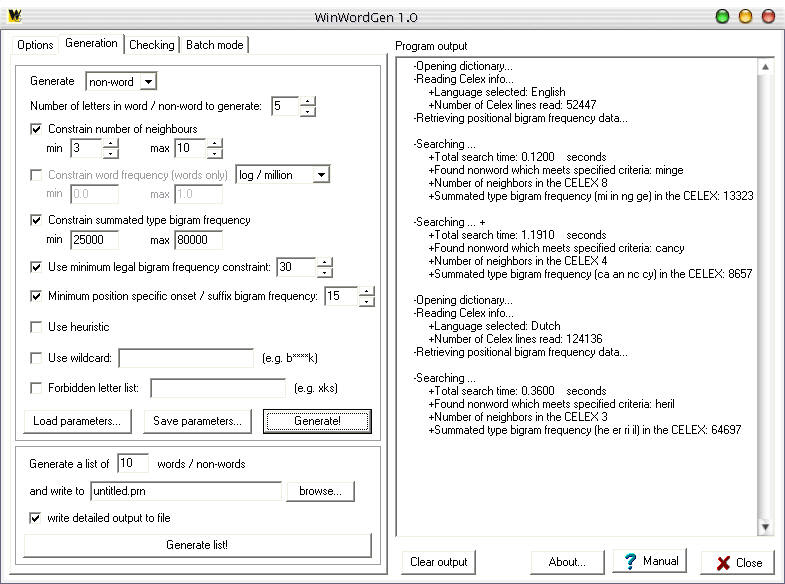 WinWordGen 1.0

Options Generation Checking Batch mode

Generate non-word

Number of letters in word / non-word to generate: 5

Constrain number of neighbours

min 3 max 10

Constrain word frequency (words only) log / million

min 0.0 max 1.0

Constrain summated type bigram frequency

min 25000 max 80000

Use minimum legal bigram frequency constraint: 30

Minimum position specific onset / suffix bigram frequency: 15

Use heuristic

Use wildcard: (e.g. b****k)

Forbidden letter list: (e.g. xks)

Load parameters... Save parameters... Generate!

Generate a list of 10 words / non-words

and write to untitled.prn browse...

write detailed output to file

Generate list!

Program output

-Opening dictionary...
-Reading Celex info...
+Language selected: English
+Number of Celex lines read: 52447
-Retrieving positional bigram frequency data...

-Searching ...
+Total search time: 0.1200 seconds
+Found nonword which meets specified criteria: minge
+Number of neighbors in the CELEX 8
+Summated type bigram frequency (mi in ng ge) in the CELEX: 13323

-Searching ... +
+Total search time: 1.1910 seconds
+Found nonword which meets specified criteria: cancy
+Number of neighbors in the CELEX 4
+Summated type bigram frequency (ca an nc cy) in the CELEX: 8657

-Opening dictionary...
-Reading Celex info...
+Language selected: Dutch
+Number of Celex lines read: 124136
-Retrieving positional bigram frequency data...

-Searching ...
+Total search time: 0.3600 seconds
+Found nonword which meets specified criteria: heril
+Number of neighbors in the CELEX 3
+Summated type bigram frequency (he er ri il) in the CELEX: 64697

Clear output About... Manual Close